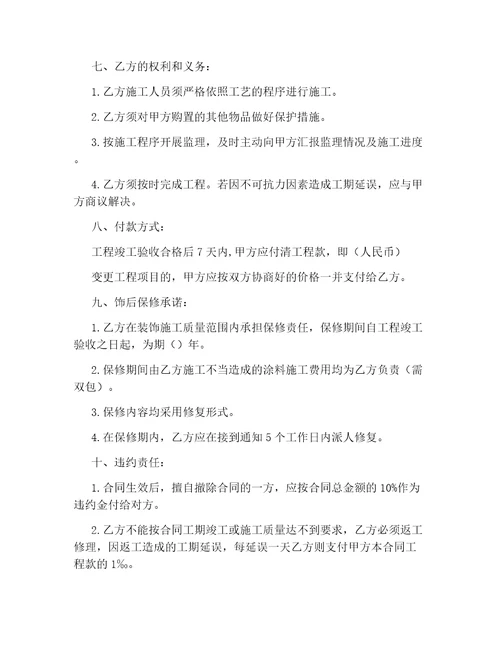 七、乙方的权利和义务：

1. 乙方施工人员须严格依照工艺的程序进行施工。

2. 乙方须对甲方购置的其他物品做好保护措施。

3. 按施工程序开展监理，及时主动向甲方汇报监理情况及施工进度。

4. 乙方须按时完成工程。若因不可抗力因素造成工期延误，应与甲方商议解决。

八、付款方式：

工程竣工验收合格后 7 天内，甲方应付清工程款，即（人民币）

变更工程项目的，甲方应按双方协商好的价格一并支付给乙方。

九、饰后保修承诺：

1. 乙方在装饰施工质量范围内承担保修责任，保修期间自工程竣工验收之日起，为期（）年。

2. 保修期间由乙方施工不当造成的涂料施工费用均为乙方负责（需双包）。

3. 保修内容均采用修复形式。

4. 在保修期内，乙方应在接到通知 5 个工作日内派人修复。

十、违约责任：

1. 合同生效后，擅自撤除合同的一方，应按合同总金额的 10%作为违约金付给对方。

2. 乙方不能按合同工期竣工或施工质量达不到要求，乙方必须返工修理，因返工造成的工期延误，每延误一天乙方则支付甲方本合同工程款的 1‰。